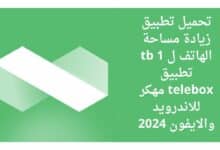 تحميل تطبيق زيادة مساحة الهاتف ل 1 tb تطبيق telebox مهكر للاندرويد والايفون 2024